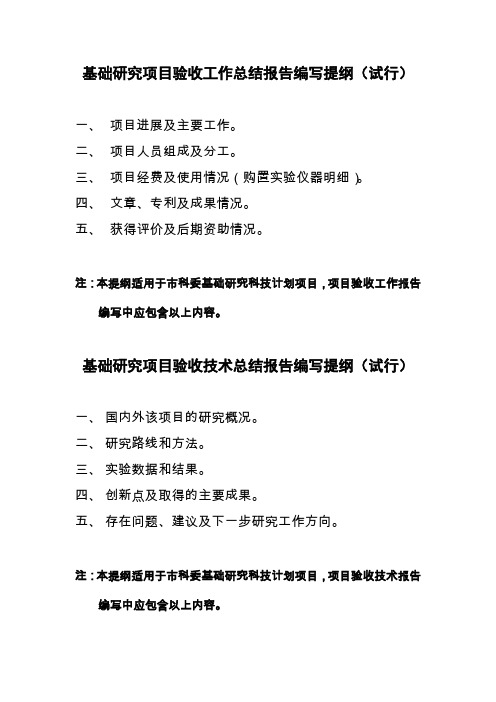 基础研究项目验收工作总结报告编写提纲（试行）

一、 项目进展及主要工作。

二、 项目人员组成及分工。

三、 项目经费及使用情况（购置实验仪器明细）。

四、 文章、专利及成果情况。

五、 获得评价及后期资助情况。

注：本提纲适用于市科委基础研究科技计划项目，项目验收工作报告编写中应包含以上内容。

基础研究项目验收技术总结报告编写提纲（试行）

一、 国内外该项目的研究概况。

二、 研究路线和方法。

三、 实验数据和结果。

四、 创新点及取得的主要成果。

五、 存在问题、建议及下一步研究工作方向。

注：本提纲适用于市科委基础研究科技计划项目，项目验收技术报告编写中应包含以上内容。